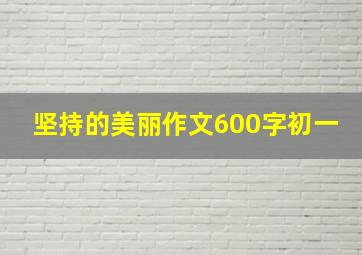 坚持的美丽作文600字初一